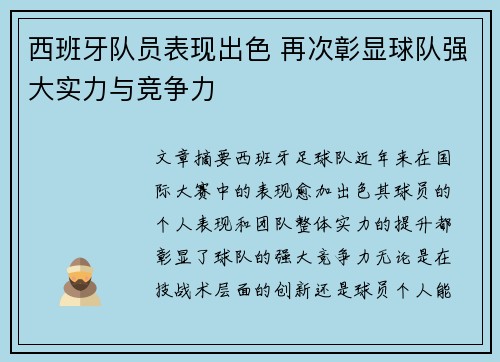 西班牙队员表现出色 再次彰显球队强大实力与竞争力

文章摘要西班牙足球队近年来在国际大赛中的表现愈加出色其球员的个人表现和团队整体实力的提升都彰显了球队的强大竞争力无论是在技战术层面的创新还是球员个人能